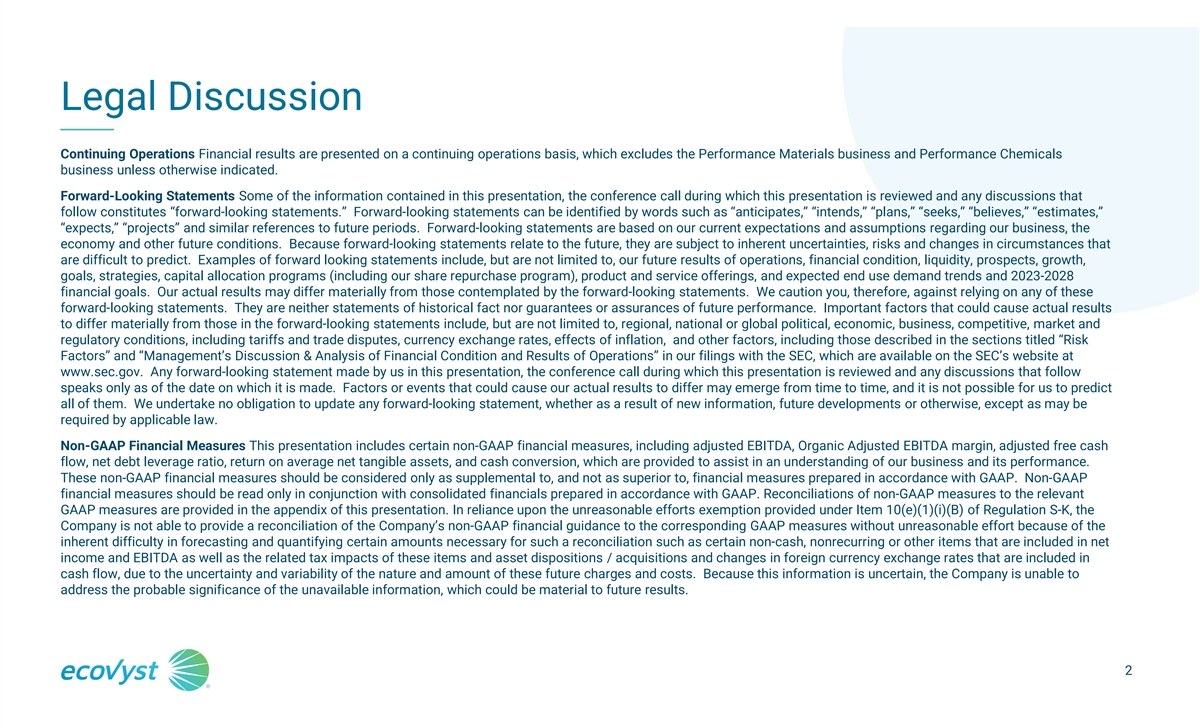 Legal Discussion

Continuing Operations Financial results are presented on a continuing operations basis, which excludes the Performance Materials business and Performance Chemicals business unless otherwise indicated.

Forward-Looking Statements Some of the information contained in this presentation, the conference call during which this presentation is reviewed and any discussions that follow constitutes “forward-looking statements.” Forward-looking statements can be identified by words such as “anticipates,” “intends,” “plans,” “seeks,” “believes,” “estimates,” “expects,” “projects” and similar references to future periods. Forward-looking statements are based on our current expectations and assumptions regarding our business, the economy and other future conditions. Because forward-looking statements relate to the future, they are subject to inherent uncertainties, risks and changes in circumstances that are difficult to predict. Examples of forward looking statements include, but are not limited to, our future results of operations, financial condition, liquidity, prospects, growth, goals, strategies, capital allocation programs (including our share repurchase program), product and service offerings, and expected end use demand trends and 2023-2028 financial goals. Our actual results may differ materially from those contemplated by the forward-looking statements. We caution you, therefore, against relying on any of these forward-looking statements. They are neither statements of historical fact nor guarantees or assurances of future performance. Important factors that could cause actual results to differ materially from those in the forward-looking statements include, but are not limited to, regional, national or global political, economic, business, competitive, market and regulatory conditions, including tariffs and trade disputes, currency exchange rates, effects of inflation, and other factors, including those described in the sections titled “Risk Factors” and “Management’s Discussion & Analysis of Financial Condition and Results of Operations” in our filings with the SEC, which are available on the SEC’s website at www.sec.gov. Any forward-looking statement made by us in this presentation, the conference call during which this presentation is reviewed and any discussions that follow speaks only as of the date on which it is made. Factors or events that could cause our actual results to differ may emerge from time to time, and it is not possible for us to predict all of them. We undertake no obligation to update any forward-looking statement, whether as a result of new information, future developments or otherwise, except as may be required by applicable law.

Non-GAAP Financial Measures This presentation includes certain non-GAAP financial measures, including adjusted EBITDA, Organic Adjusted EBITDA margin, adjusted free cash flow, net debt leverage ratio, return on average net tangible assets, and cash conversion, which are provided to assist in an understanding of our business and its performance. These non-GAAP financial measures should be considered only as supplemental to, and not as superior to, financial measures prepared in accordance with GAAP. Non-GAAP financial measures should be read only in conjunction with consolidated financials prepared in accordance with GAAP. Reconciliations of non-GAAP measures to the relevant GAAP measures are provided in the appendix of this presentation. In reliance upon the unreasonable efforts exemption provided under Item 10(e)(1)(i)(B) of Regulation S-K, the Company is not able to provide a reconciliation of the Company’s non-GAAP financial guidance to the corresponding GAAP measures without unreasonable effort because of the inherent difficulty in forecasting and quantifying certain amounts necessary for such a reconciliation such as certain non-cash, nonrecurring or other items that are included in net income and EBITDA as well as the related tax impacts of these items and asset dispositions / acquisitions and changes in foreign currency exchange rates that are included in cash flow, due to the uncertainty and variability of the nature and amount of these future charges and costs. Because this information is uncertain, the Company is unable to address the probable significance of the unavailable information, which could be material to future results.

ecovyst

2